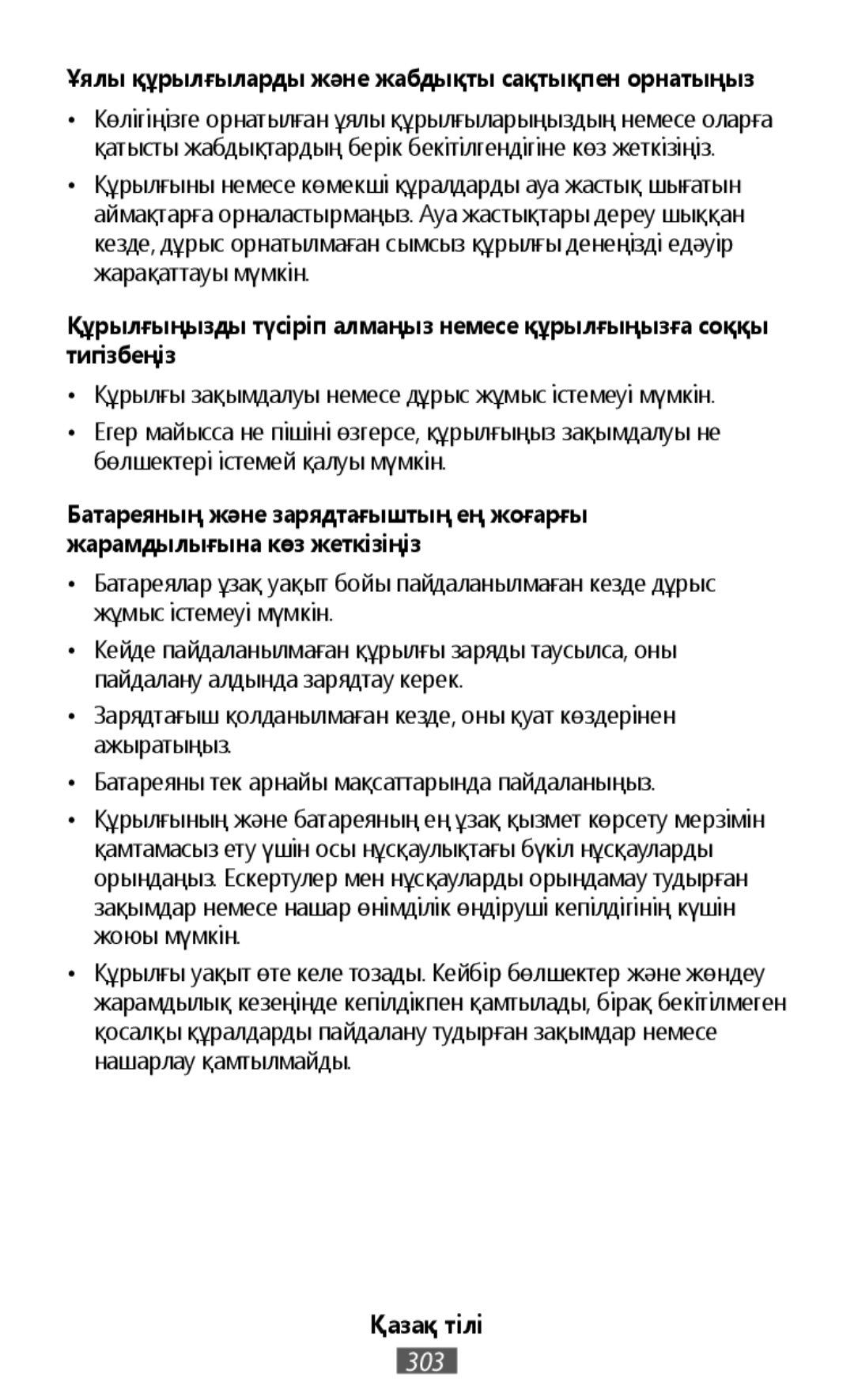 Ұялы құрылғыларды және жабдықты сақтықпен орнатыңыз

• Көлігіңізге орнатылған ұялы құрылғыларыңыздың немесе оларға қатысты жабдықтардың берік бекітілгендігіне көз жеткізіңіз.

• Құрылғыны немесе көмекші құралдарды ауа жастық шығатын аймақтарға орналастырмаңыз. Ауа жастықтары дереу шыққан кезде, дұрыс орнатылмаған сымсыз құрылғы денеңізді едәуір жарақаттауы мүмкін.

Құрылғыңызды түсіріп алмаңыз немесе құрылғыңызға соққы тигізбеңіз

• Құрылғы зақымдалуы немесе дұрыс жұмыс істемеуі мүмкін.

• Егер майысса не пішіні өзгерсе, құрылғыңыз зақымдалуы не бөлшектері істемей қалуы мүмкін.

Батареяның және зарядтағыштың ең жоғарғы жарамдылығына көз жеткізіңіз

• Батареялар ұзақ уақыт бойы пайдаланылмаған кезде дұрыс жұмыс істемеуі мүмкін.

• Кейде пайдаланылмаған құрылғы заряды таусылса, оны пайдалану алдында зарядтау керек.

• Зарядтағыш қолданылмаған кезде, оны қуат көздерінен ажыратыңыз.

• Батареяны тек арнайы мақсаттарында пайдаланыңыз.

• Құрылғының және батареяның ең ұзақ қызмет көрсету мерзімін қамтамасыз ету үшін осы нұсқаулықтағы бүкіл нұсқауларды орындаңыз. Ескертулер мен нұсқауларды орындамау тудырған зақымдар немесе нашар өнімділік өндіруші кепілдігінің күшін жоюы мүмкін.

• Құрылғы уақыт өте келе тозады. Кейбір бөлшектер және жөндеу жарамдылық кезеңінде кепілдікпен қамтылады, бірақ бекітілмеген қосалқы құралдарды пайдалану тудырған зақымдар немесе нашарлау қамтылмайды.

Қазақ тілі

303